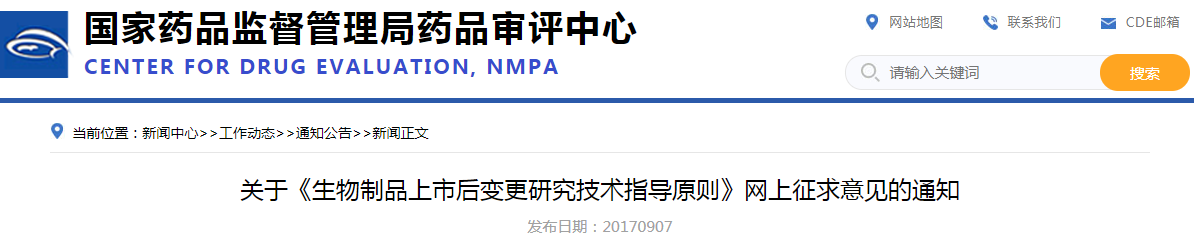 国家药品监督管理局药品审评中心
CENTER FOR DRUG EVALUATION, NMPA

网站地图　联系我们　CDE邮箱

请输入关键词　搜索

当前位置：新闻中心>>工作动态>>通知公告>>新闻正文

关于《生物制品上市后变更研究技术指导原则》网上征求意见的通知

发布日期：20170907